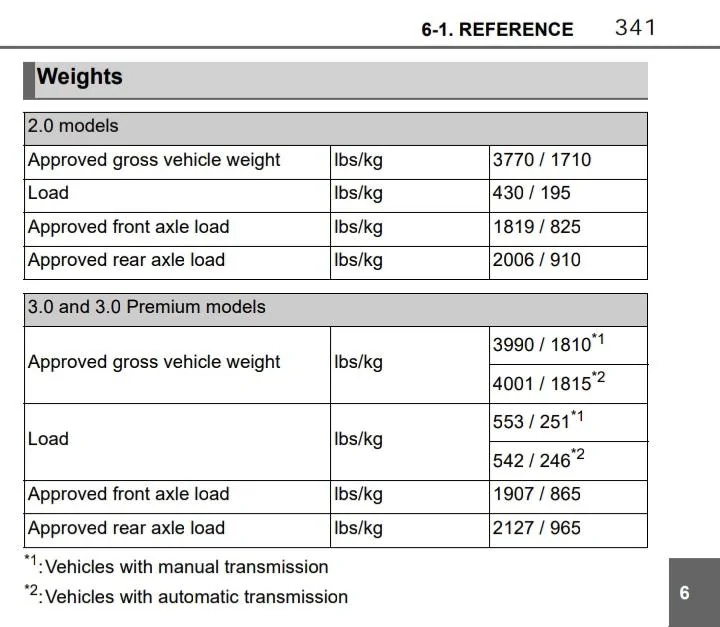 6-1. REFERENCE 341

Weights

| 2.0 models | | |
|---|---|---|
| Approved gross vehicle weight | lbs/kg | 3770 / 1710 |
| Load | lbs/kg | 430 / 195 |
| Approved front axle load | lbs/kg | 1819 / 825 |
| Approved rear axle load | lbs/kg | 2006 / 910 |

| 3.0 and 3.0 Premium models | | |
|---|---|---|
| Approved gross vehicle weight | lbs/kg | 3990 / 1810$^{*1}$ |
| | | 4001 / 1815$^{*2}$ |
| Load | lbs/kg | 553 / 251$^{*1}$ |
| | | 542 / 246$^{*2}$ |
| Approved front axle load | lbs/kg | 1907 / 865 |
| Approved rear axle load | lbs/kg | 2127 / 965 |

$^{*1}$: Vehicles with manual transmission

$^{*2}$: Vehicles with automatic transmission

6